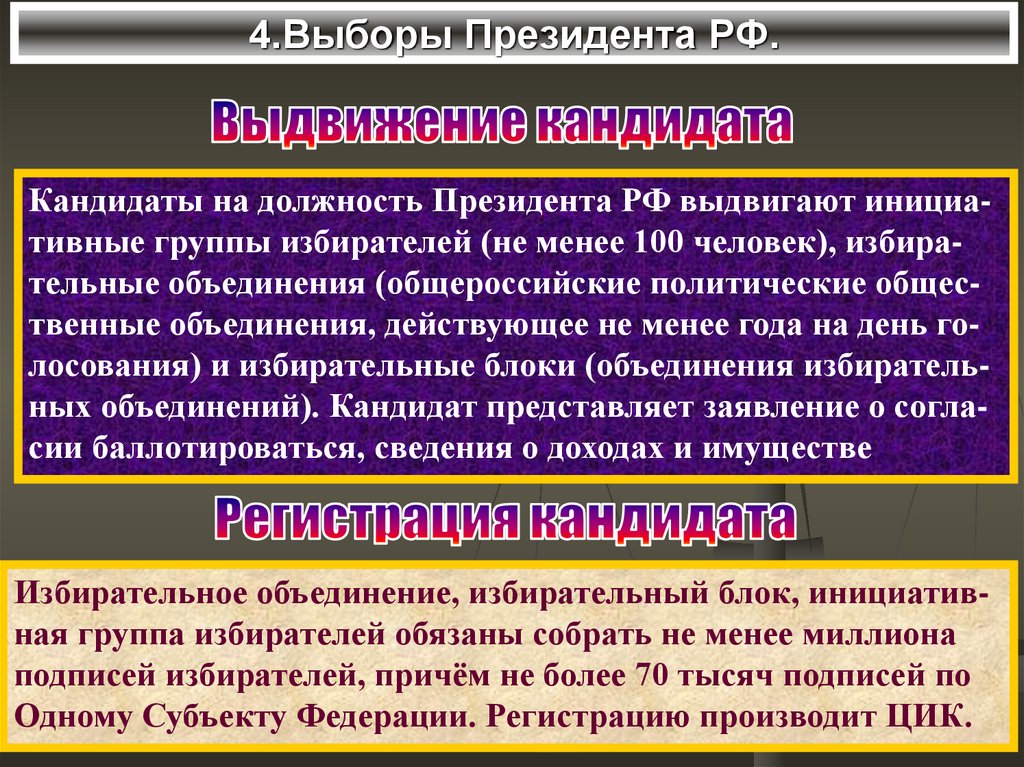 4.Выборы Президента РФ.

Выдвижение кандидата

Кандидаты на должность Президента РФ выдвигают инициативные группы избирателей (не менее 100 человек), избирательные объединения (общероссийские политические общественные объединения, действующее не менее года на день голосования) и избирательные блоки (объединения избирательных объединений). Кандидат представляет заявление о согласии баллотироваться, сведения о доходах и имуществе

Регистрация кандидата

Избирательное объединение, избирательный блок, инициативная группа избирателей обязаны собрать не менее миллиона подписей избирателей, причём не более 70 тысяч подписей по Одному Субъекту Федерации. Регистрацию производит ЦИК.